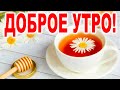 ДОБРОЕ УТРО!